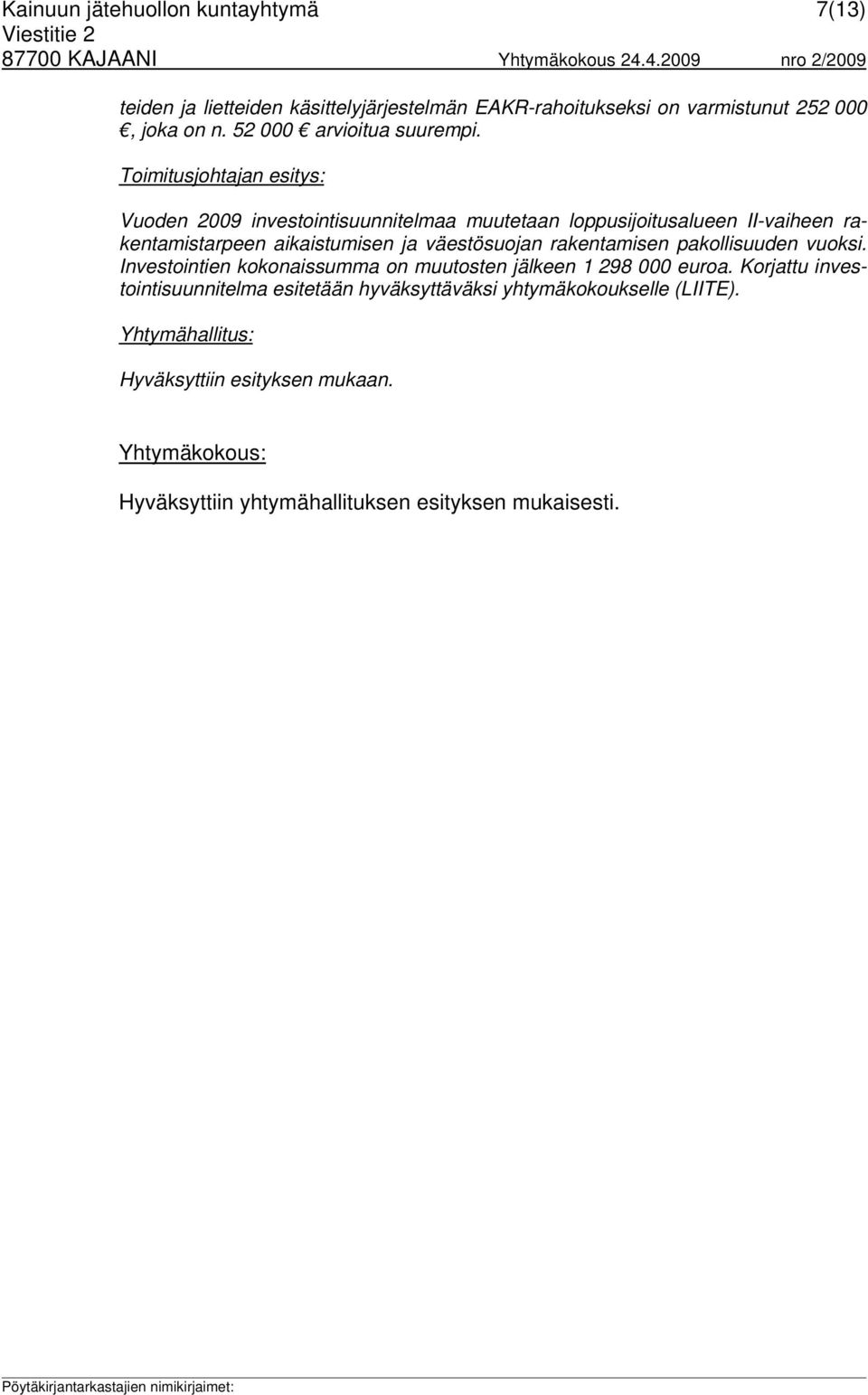 Kainuun jätehuollon kuntayhtymä 7(13)
Viestitie 2
87700 KAJAANI Yhtymäkokous 24.4.2009 nro 2/2009

teiden ja lietteiden käsittelyjärjestelmän EAKR-rahoitukseksi on varmistunut 252 000 €, joka on n. 52 000 € arvioitua suurempi.

Toimitusjohtajan esitys:

Vuoden 2009 investointisuunnitelmaa muutetaan loppusijoitusalueen II-vaiheen rakentamistarpeen aikaistumisen ja väestösuojan rakentamisen pakollisuuden vuoksi. Investointien kokonaissumma on muutosten jälkeen 1 298 000 euroa. Korjattu investointisuunnitelma esitetään hyväksyttäväksi yhtymäkokoukselle (LIITE).

Yhtymähallitus:

Hyväksyttiin esityksen mukaan.

Yhtymäkokous:

Hyväksyttiin yhtymähallituksen esityksen mukaisesti.

Pöytäkirjantarkastajien nimikirjaimet: